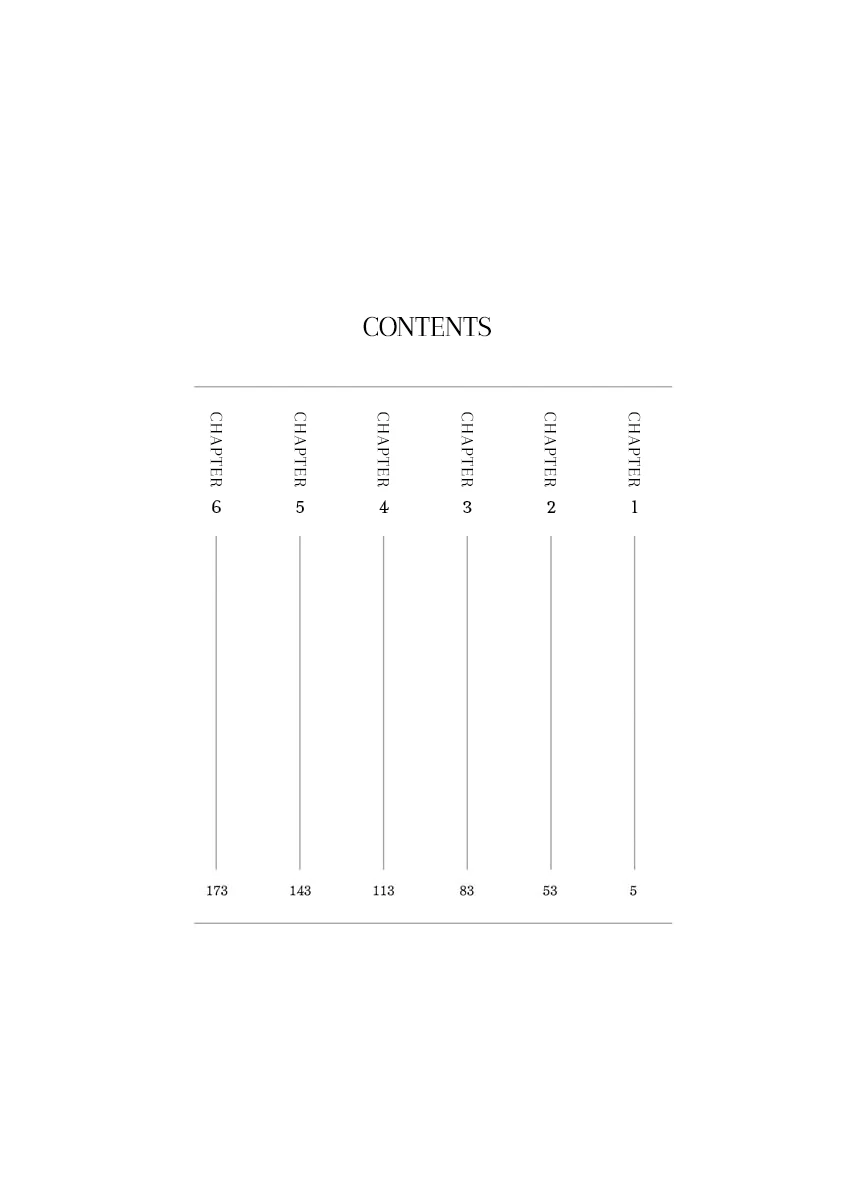 CONTENTS

CHAPTER 1 5

CHAPTER 2 53

CHAPTER 3 83

CHAPTER 4 113

CHAPTER 5 143

CHAPTER 6 173